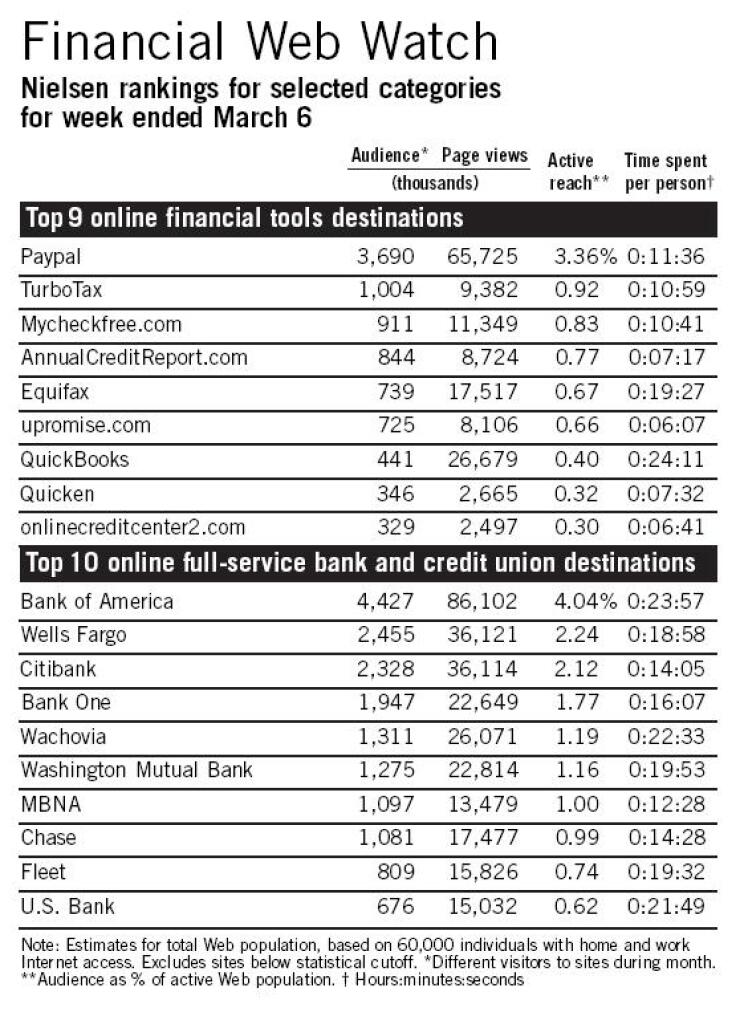 Financial Web Watch

Nielsen rankings for selected categories for week ended March 6

| | Audience* (thousands) | Page views (thousands) | Active reach** | Time spent per person† |
|---|---|---|---|---|
| **Top 9 online financial tools destinations** | | | | |
| Paypal | 3,690 | 65,725 | 3.36% | 0:11:36 |
| TurboTax | 1,004 | 9,382 | 0.92 | 0:10:59 |
| Mycheckfree.com | 911 | 11,349 | 0.83 | 0:10:41 |
| AnnualCreditReport.com | 844 | 8,724 | 0.77 | 0:07:17 |
| Equifax | 739 | 17,517 | 0.67 | 0:19:27 |
| upromise.com | 725 | 8,106 | 0.66 | 0:06:07 |
| QuickBooks | 441 | 26,679 | 0.40 | 0:24:11 |
| Quicken | 346 | 2,665 | 0.32 | 0:07:32 |
| onlinecreditcenter2.com | 329 | 2,497 | 0.30 | 0:06:41 |
| **Top 10 online full-service bank and credit union destinations** | | | | |
| Bank of America | 4,427 | 86,102 | 4.04% | 0:23:57 |
| Wells Fargo | 2,455 | 36,121 | 2.24 | 0:18:58 |
| Citibank | 2,328 | 36,114 | 2.12 | 0:14:05 |
| Bank One | 1,947 | 22,649 | 1.77 | 0:16:07 |
| Wachovia | 1,311 | 26,071 | 1.19 | 0:22:33 |
| Washington Mutual Bank | 1,275 | 22,814 | 1.16 | 0:19:53 |
| MBNA | 1,097 | 13,479 | 1.00 | 0:12:28 |
| Chase | 1,081 | 17,477 | 0.99 | 0:14:28 |
| Fleet | 809 | 15,826 | 0.74 | 0:19:32 |
| U.S. Bank | 676 | 15,032 | 0.62 | 0:21:49 |

Note: Estimates for total Web population, based on 60,000 individuals with home and work Internet access. Excludes sites below statistical cutoff. *Different visitors to sites during month. **Audience as % of active Web population. † Hours:minutes:seconds